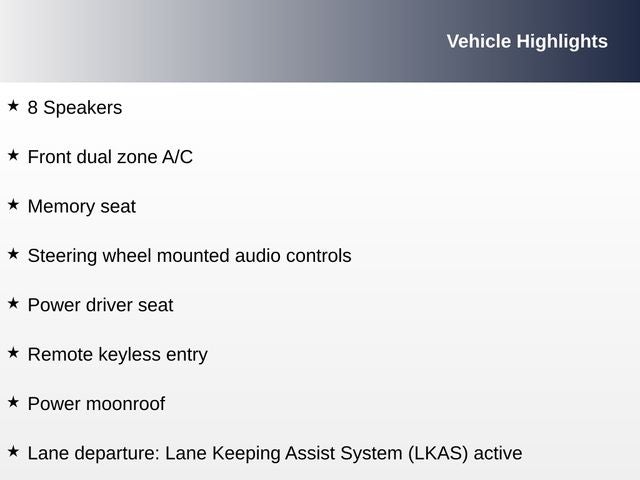 Vehicle Highlights

★ 8 Speakers

★ Front dual zone A/C

★ Memory seat

★ Steering wheel mounted audio controls

★ Power driver seat

★ Remote keyless entry

★ Power moonroof

★ Lane departure: Lane Keeping Assist System (LKAS) active